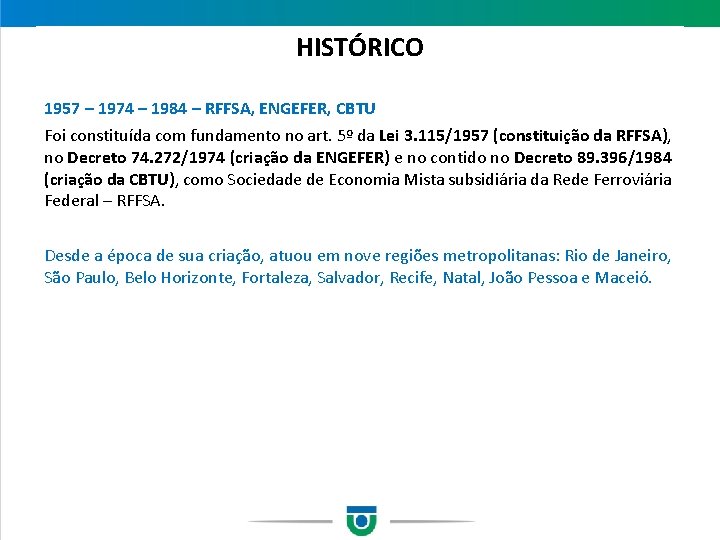 HISTÓRICO

1957 – 1974 – 1984 – RFFSA, ENGEFER, CBTU

Foi constituída com fundamento no art. 5º da Lei 3.115/1957 (constituição da RFFSA), no Decreto 74.272/1974 (criação da ENGEFER) e no contido no Decreto 89.396/1984 (criação da CBTU), como Sociedade de Economia Mista subsidiária da Rede Ferroviária Federal – RFFSA.

Desde a época de sua criação, atuou em nove regiões metropolitanas: Rio de Janeiro, São Paulo, Belo Horizonte, Fortaleza, Salvador, Recife, Natal, João Pessoa e Maceió.